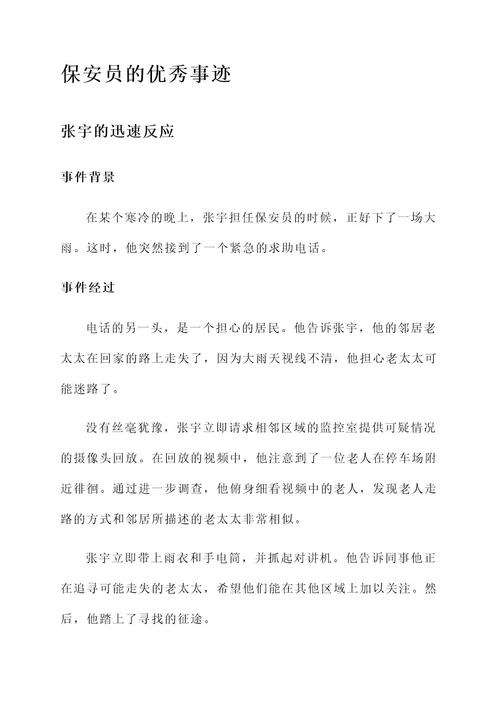 保安员的优秀事迹

张宇的迅速反应

事件背景

在某个寒冷的晚上，张宇担任保安员的时候，正好下了一场大雨。这时，他突然接到了一个紧急的求助电话。

事件经过

电话的另一头，是一个担心的居民。他告诉张宇，他的邻居老太太在回家的路上走失了，因为大雨天视线不清，他担心老太太可能迷路了。

没有丝毫犹豫，张宇立即请求相邻区域的监控室提供可疑情况的摄像头回放。在回放的视频中，他注意到了一位老人在停车场附近徘徊。通过进一步调查，他俯身细看视频中的老人，发现老人走路的方式和邻居所描述的老太太非常相似。

张宇立即带上雨衣和手电筒，并抓起对讲机。他告诉同事他正在追寻可能走失的老太太，希望他们能在其他区域上加以关注。然后，他踏上了寻找的征途。